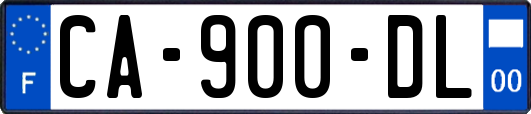 F
CA-900-DL
00